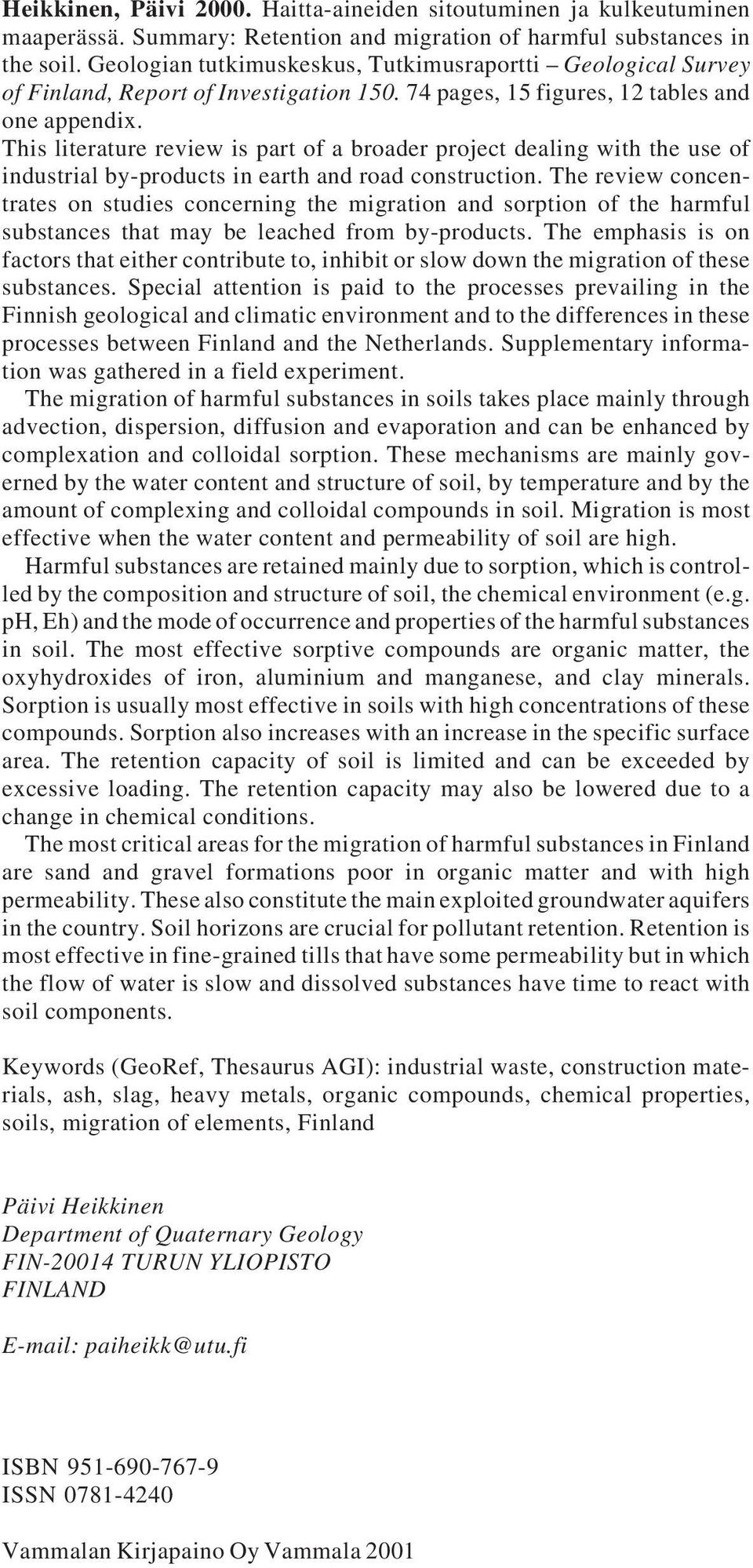 Heikkinen, Päivi 2000. Haitta-aineiden sitoutuminen ja kulkeutuminen maaperässä. Summary: Retention and migration of harmful substances in the soil. Geologian tutkimuskeskus, Tutkimusraportti – Geological Survey of Finland, Report of Investigation 150. 74 pages, 15 figures, 12 tables and one appendix.

This literature review is part of a broader project dealing with the use of industrial by-products in earth and road construction. The review concentrates on studies concerning the migration and sorption of the harmful substances that may be leached from by-products. The emphasis is on factors that either contribute to, inhibit or slow down the migration of these substances. Special attention is paid to the processes prevailing in the Finnish geological and climatic environment and to the differences in these processes between Finland and the Netherlands. Supplementary information was gathered in a field experiment.

The migration of harmful substances in soils takes place mainly through advection, dispersion, diffusion and evaporation and can be enhanced by complexation and colloidal sorption. These mechanisms are mainly governed by the water content and structure of soil, by temperature and by the amount of complexing and colloidal compounds in soil. Migration is most effective when the water content and permeability of soil are high.

Harmful substances are retained mainly due to sorption, which is controlled by the composition and structure of soil, the chemical environment (e.g. pH, Eh) and the mode of occurrence and properties of the harmful substances in soil. The most effective sorptive compounds are organic matter, the oxyhydroxides of iron, aluminium and manganese, and clay minerals. Sorption is usually most effective in soils with high concentrations of these compounds. Sorption also increases with an increase in the specific surface area. The retention capacity of soil is limited and can be exceeded by excessive loading. The retention capacity may also be lowered due to a change in chemical conditions.

The most critical areas for the migration of harmful substances in Finland are sand and gravel formations poor in organic matter and with high permeability. These also constitute the main exploited groundwater aquifers in the country. Soil horizons are crucial for pollutant retention. Retention is most effective in fine-grained tills that have some permeability but in which the flow of water is slow and dissolved substances have time to react with soil components.

Keywords (GeoRef, Thesaurus AGI): industrial waste, construction materials, ash, slag, heavy metals, organic compounds, chemical properties, soils, migration of elements, Finland

Päivi Heikkinen
Department of Quaternary Geology
FIN-20014 TURUN YLIOPISTO
FINLAND

E-mail: paiheikk@utu.fi

ISBN 951-690-767-9
ISSN 0781-4240

Vammalan Kirjapaino Oy Vammala 2001